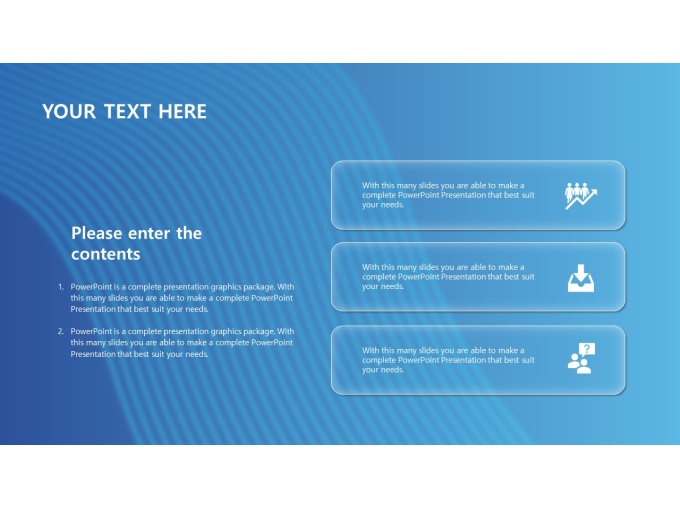 YOUR TEXT HERE

Please enter the contents

1. PowerPoint is a complete presentation graphics package. With this many slides you are able to make a complete PowerPoint Presentation that best suit your needs.

2. PowerPoint is a complete presentation graphics package. With this many slides you are able to make a complete PowerPoint Presentation that best suit your needs.

With this many slides you are able to make a complete PowerPoint Presentation that best suit your needs.

With this many slides you are able to make a complete PowerPoint Presentation that best suit your needs.

With this many slides you are able to make a complete PowerPoint Presentation that best suit your needs.